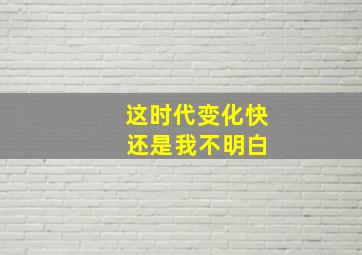 这时代变化快
还是我不明白